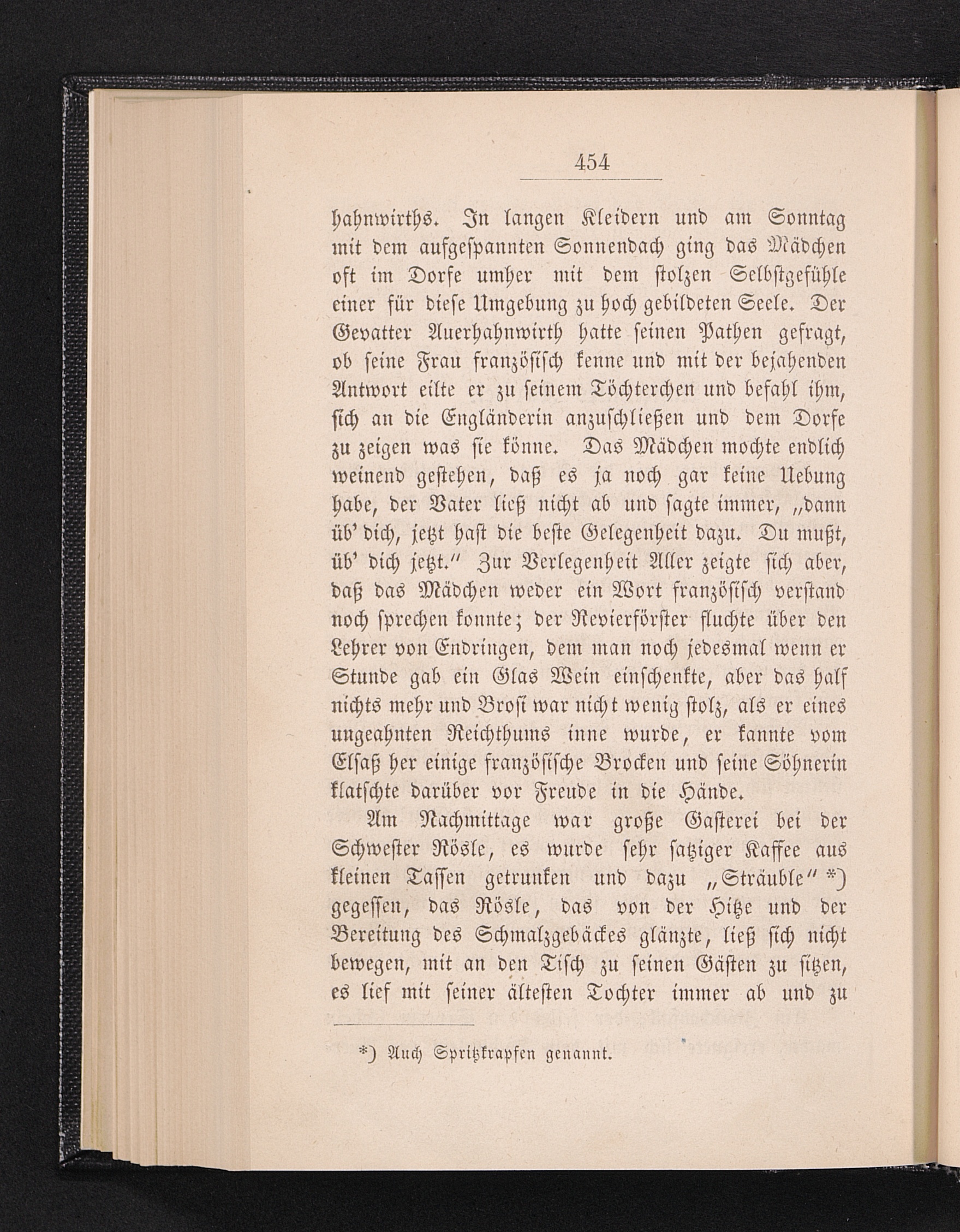 454

hahnwirths. In langen Kleidern und am Sonntag mit dem aufgespannten Sonnendach ging das Mädchen oft im Dorfe umher mit dem stolzen Selbstgefühle einer für diese Umgebung zu hoch gebildeten Seele. Der Gevatter Auerhahnwirth hatte seinen Pathen gefragt, ob seine Frau französisch kenne und mit der bejahenden Antwort eilte er zu seinem Töchterchen und befahl ihm, sich an die Engländerin anzuschließen und dem Dorfe zu zeigen was sie könne. Das Mädchen mochte endlich weinend gestehen, daß es ja noch gar keine Uebung habe, der Vater ließ nicht ab und sagte immer, „dann üb' dich, jetzt hast die beste Gelegenheit dazu. Du mußt, üb' dich jetzt." Zur Verlegenheit Aller zeigte sich aber, daß das Mädchen weder ein Wort französisch verstand noch sprechen konnte; der Revierförster fluchte über den Lehrer von Endringen, dem man noch jedesmal wenn er Stunde gab ein Glas Wein einschenkte, aber das half nichts mehr und Brosi war nicht wenig stolz, als er eines ungeahnten Reichthums inne wurde, er kannte vom Elsaß her einige französische Brocken und seine Söhnerin klatschte darüber vor Freude in die Hände.

Am Nachmittage war große Gasterei bei der Schwester Rösle, es wurde sehr satziger Kaffee aus kleinen Tassen getrunken und dazu „Sträuble" *) gegessen, das Rösle, das von der Hitze und der Bereitung des Schmalzgebäckes glänzte, ließ sich nicht bewegen, mit an den Tisch zu seinen Gästen zu sitzen, es lief mit seiner ältesten Tochter immer ab und zu

*) Auch Spritzkrapfen genannt.